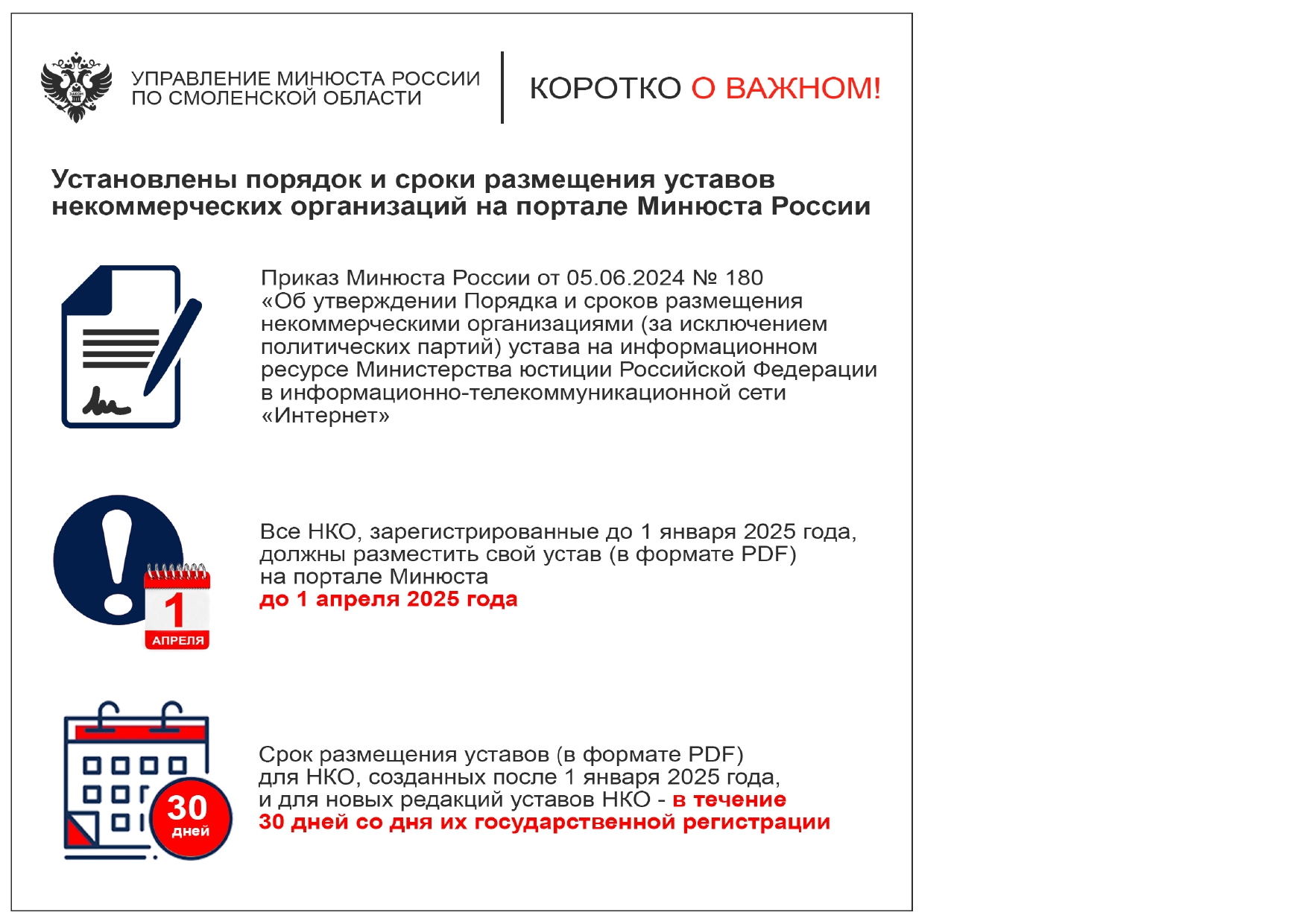 УПРАВЛЕНИЕ МИНЮСТА РОССИИ ПО СМОЛЕНСКОЙ ОБЛАСТИ

КОРОТКО О ВАЖНОМ!

Установлены порядок и сроки размещения уставов некоммерческих организаций на портале Минюста России

Приказ Минюста России от 05.06.2024 № 180 «Об утверждении Порядка и сроков размещения некоммерческими организациями (за исключением политических партий) устава на информационном ресурсе Министерства юстиции Российской Федерации в информационно-телекоммуникационной сети «Интернет»

1
АПРЕЛЯ

Все НКО, зарегистрированные до 1 января 2025 года, должны разместить свой устав (в формате PDF) на портале Минюста
до 1 апреля 2025 года

30
дней

Срок размещения уставов (в формате PDF) для НКО, созданных после 1 января 2025 года, и для новых редакций уставов НКО - в течение 30 дней со дня их государственной регистрации